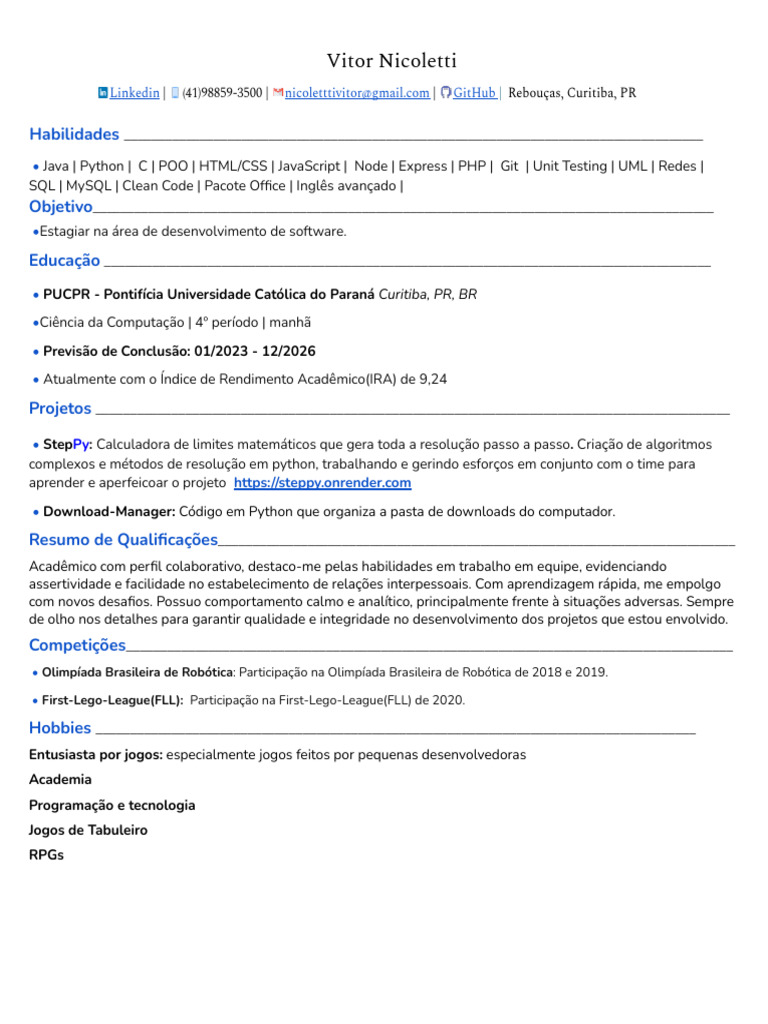 Vitor Nicoletti

Linkedin | (41)98859-3500 | nicoletttivitor@gmail.com | GitHub | Rebouças, Curitiba, PR

Habilidades

• Java | Python | C | POO | HTML/CSS | JavaScript | Node | Express | PHP | Git | Unit Testing | UML | Redes | SQL | MySQL | Clean Code | Pacote Office | Inglês avançado |

Objetivo

•Estagiar na área de desenvolvimento de software.

Educação

• PUCPR - Pontifícia Universidade Católica do Paraná Curitiba, PR, BR

•Ciência da Computação | 4º período | manhã

• Previsão de Conclusão: 01/2023 - 12/2026

• Atualmente com o Índice de Rendimento Acadêmico(IRA) de 9,24

Projetos

• StepPy: Calculadora de limites matemáticos que gera toda a resolução passo a passo. Criação de algoritmos complexos e métodos de resolução em python, trabalhando e gerindo esforços em conjunto com o time para aprender e aperfeicoar o projeto https://steppy.onrender.com

• Download-Manager: Código em Python que organiza a pasta de downloads do computador.

Resumo de Qualificações

Acadêmico com perfil colaborativo, destaco-me pelas habilidades em trabalho em equipe, evidenciando assertividade e facilidade no estabelecimento de relações interpessoais. Com aprendizagem rápida, me empolgo com novos desafios. Possuo comportamento calmo e analítico, principalmente frente à situações adversas. Sempre de olho nos detalhes para garantir qualidade e integridade no desenvolvimento dos projetos que estou envolvido.

Competições

• Olimpíada Brasileira de Robótica: Participação na Olimpíada Brasileira de Robótica de 2018 e 2019.

• First-Lego-League(FLL): Participação na First-Lego-League(FLL) de 2020.

Hobbies

Entusiasta por jogos: especialmente jogos feitos por pequenas desenvolvedoras

Academia

Programação e tecnologia

Jogos de Tabuleiro

RPGs